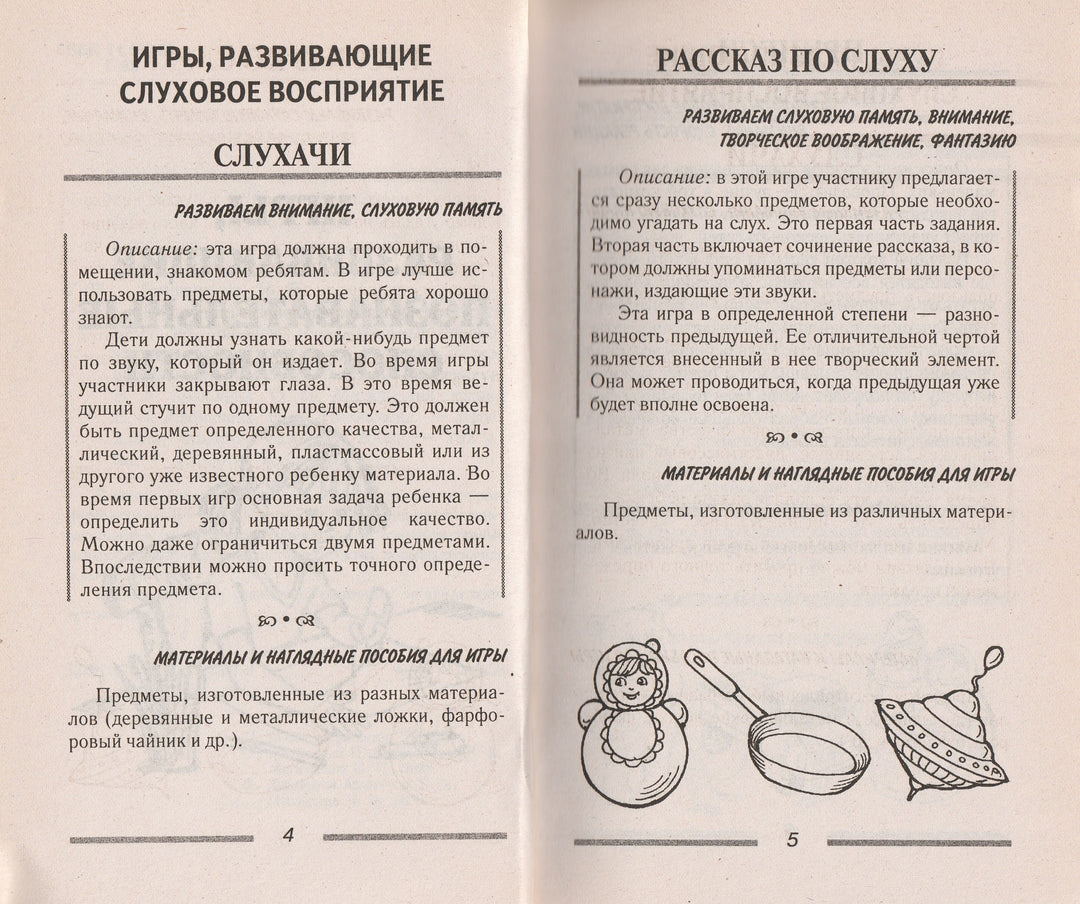 ИГРЫ, РАЗВИВАЮЩИЕ СЛУХОВОЕ ВОСПРИЯТИЕ

СЛУХАЧИ

РАЗВИВАЕМ ВНИМАНИЕ, СЛУХОВУЮ ПАМЯТЬ

Описание: эта игра должна проходить в помещении, знакомом ребятам. В игре лучше использовать предметы, которые ребята хорошо знают.

Дети должны узнать какой-нибудь предмет по звуку, который он издает. Во время игры участники закрывают глаза. В это время ведущий стучит по одному предмету. Это должен быть предмет определенного качества, металлический, деревянный, пластмассовый или из другого уже известного ребенку материала. Во время первых игр основная задача ребенка — определить это индивидуальное качество. Можно даже ограничиться двумя предметами. Впоследствии можно просить точного определения предмета.

МАТЕРИАЛЫ И НАГЛЯДНЫЕ ПОСОБИЯ ДЛЯ ИГРЫ

Предметы, изготовленные из разных материалов (деревянные и металлические ложки, фарфоровый чайник и др.).

4

РАССКАЗ ПО СЛУХУ

РАЗВИВАЕМ СЛУХОВУЮ ПАМЯТЬ, ВНИМАНИЕ, ТВОРЧЕСКОЕ ВООБРАЖЕНИЕ, ФАНТАЗИЮ

Описание: в этой игре участнику предлагается сразу несколько предметов, которые необходимо угадать на слух. Это первая часть задания. Вторая часть включает сочинение рассказа, в котором должны упоминаться предметы или персонажи, издающие эти звуки.

Эта игра в определенной степени — разновидность предыдущей. Ее отличительной чертой является внесенный в нее творческий элемент. Она может проводиться, когда предыдущая уже будет вполне освоена.

МАТЕРИАЛЫ И НАГЛЯДНЫЕ ПОСОБИЯ ДЛЯ ИГРЫ

Предметы, изготовленные из различных материалов.

5